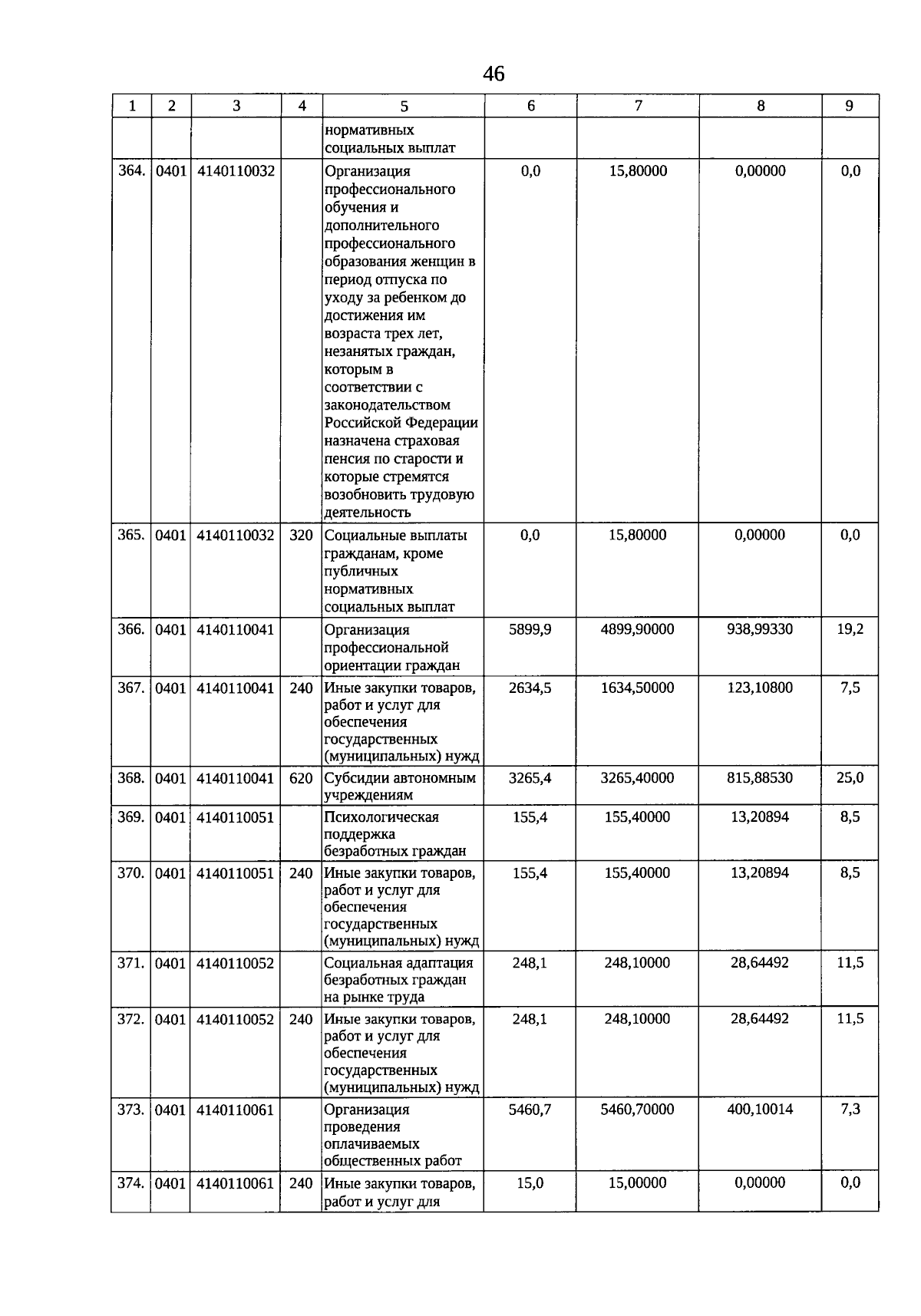 46

| 1 | 2 | 3 | 4 | 5 | 6 | 7 | 8 | 9 |
|---|---|---|---|---|---|---|---|---|
| | | | | нормативных социальных выплат | | | | |
| 364. | 0401 | 4140110032 | | Организация профессионального обучения и дополнительного профессионального образования женщин в период отпуска по уходу за ребенком до достижения им возраста трех лет, незанятых граждан, которым в соответствии с законодательством Российской Федерации назначена страховая пенсия по старости и которые стремятся возобновить трудовую деятельность | 0,0 | 15,80000 | 0,00000 | 0,0 |
| 365. | 0401 | 4140110032 | 320 | Социальные выплаты гражданам, кроме публичных нормативных социальных выплат | 0,0 | 15,80000 | 0,00000 | 0,0 |
| 366. | 0401 | 4140110041 | | Организация профессиональной ориентации граждан | 5899,9 | 4899,90000 | 938,99330 | 19,2 |
| 367. | 0401 | 4140110041 | 240 | Иные закупки товаров, работ и услуг для обеспечения государственных (муниципальных) нужд | 2634,5 | 1634,50000 | 123,10800 | 7,5 |
| 368. | 0401 | 4140110041 | 620 | Субсидии автономным учреждениям | 3265,4 | 3265,40000 | 815,88530 | 25,0 |
| 369. | 0401 | 4140110051 | | Психологическая поддержка безработных граждан | 155,4 | 155,40000 | 13,20894 | 8,5 |
| 370. | 0401 | 4140110051 | 240 | Иные закупки товаров, работ и услуг для обеспечения государственных (муниципальных) нужд | 155,4 | 155,40000 | 13,20894 | 8,5 |
| 371. | 0401 | 4140110052 | | Социальная адаптация безработных граждан на рынке труда | 248,1 | 248,10000 | 28,64492 | 11,5 |
| 372. | 0401 | 4140110052 | 240 | Иные закупки товаров, работ и услуг для обеспечения государственных (муниципальных) нужд | 248,1 | 248,10000 | 28,64492 | 11,5 |
| 373. | 0401 | 4140110061 | | Организация проведения оплачиваемых общественных работ | 5460,7 | 5460,70000 | 400,10014 | 7,3 |
| 374. | 0401 | 4140110061 | 240 | Иные закупки товаров, работ и услуг для | 15,0 | 15,00000 | 0,00000 | 0,0 |